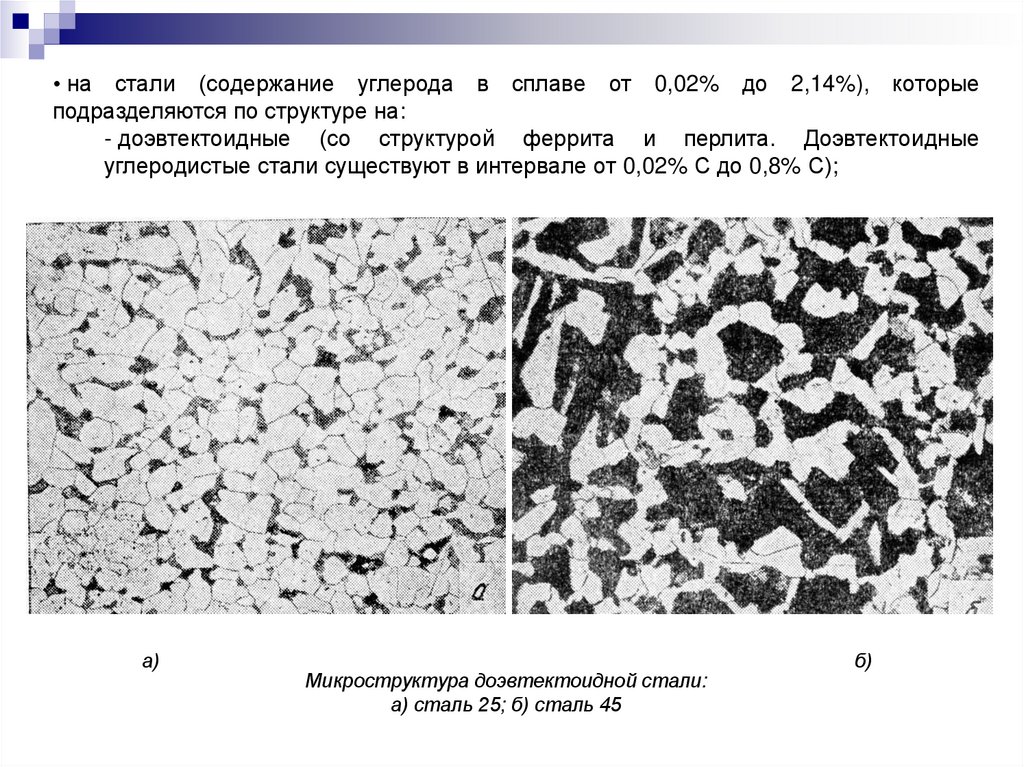 • на стали (содержание углерода в сплаве от 0,02% до 2,14%), которые подразделяются по структуре на:

- доэвтектоидные (со структурой феррита и перлита. Доэвтектоидные углеродистые стали существуют в интервале от 0,02% С до 0,8% С);

а

б

а)

б)

Микроструктура доэвтектоидной стали:
а) сталь 25; б) сталь 45